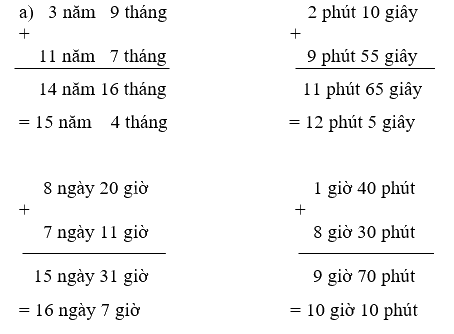 a) 3 năm 9 tháng
+
11 năm 7 tháng

14 năm 16 tháng
= 15 năm 4 tháng

2 phút 10 giây
+
9 phút 55 giây

11 phút 65 giây
= 12 phút 5 giây

8 ngày 20 giờ
+
7 ngày 11 giờ

15 ngày 31 giờ
= 16 ngày 7 giờ

1 giờ 40 phút
+
8 giờ 30 phút

9 giờ 70 phút
= 10 giờ 10 phút